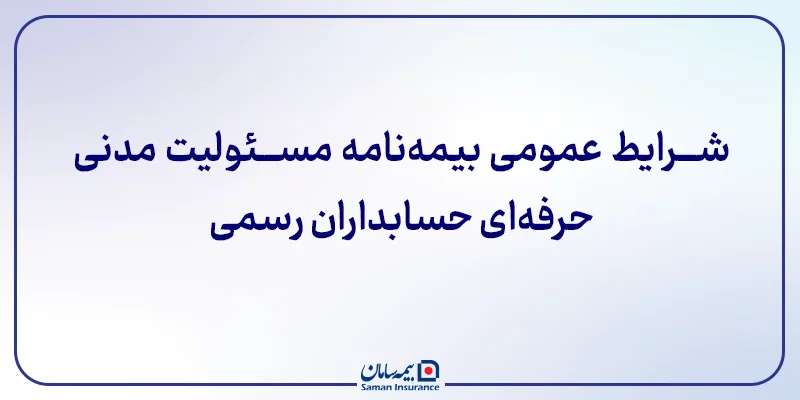 شرایط عمومی بیمه‌نامه مسئولیت مدنی حرفه‌ای حسابداران رسمی

بیمه سامان
Saman Insurance